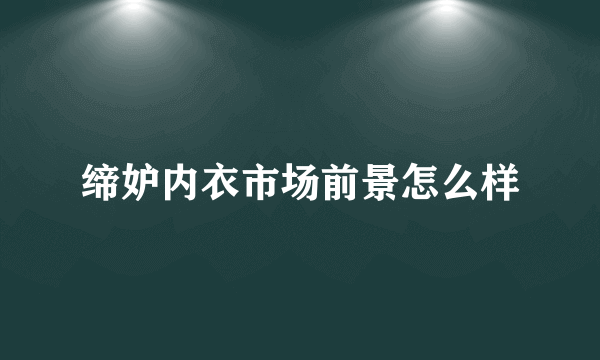 缔妒内衣市场前景怎么样